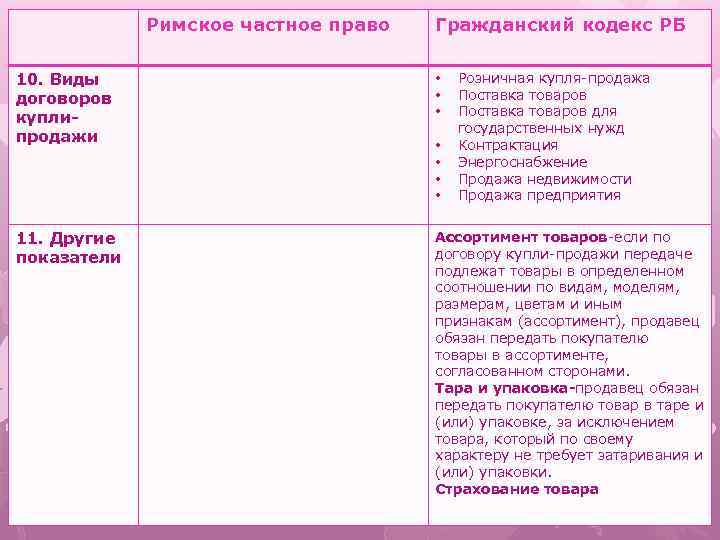 |  | Римское частное право | Гражданский кодекс РБ |
|---|---|---|
| 10. Виды договоров купли-продажи |  | • Розничная купля-продажа • Поставка товаров • Поставка товаров для государственных нужд • Контрактация • Энергоснабжение • Продажа недвижимости • Продажа предприятия |
| 11. Другие показатели |  | Ассортимент товаров-если по договору купли-продажи передаче подлежат товары в определенном соотношении по видам, моделям, размерам, цветам и иным признакам (ассортимент), продавец обязан передать покупателю товары в ассортименте, согласованном сторонами. Тара и упаковка-продавец обязан передать покупателю товар в таре и (или) упаковке, за исключением товара, который по своему характеру не требует затаривания и (или) упаковки. Страхование товара |